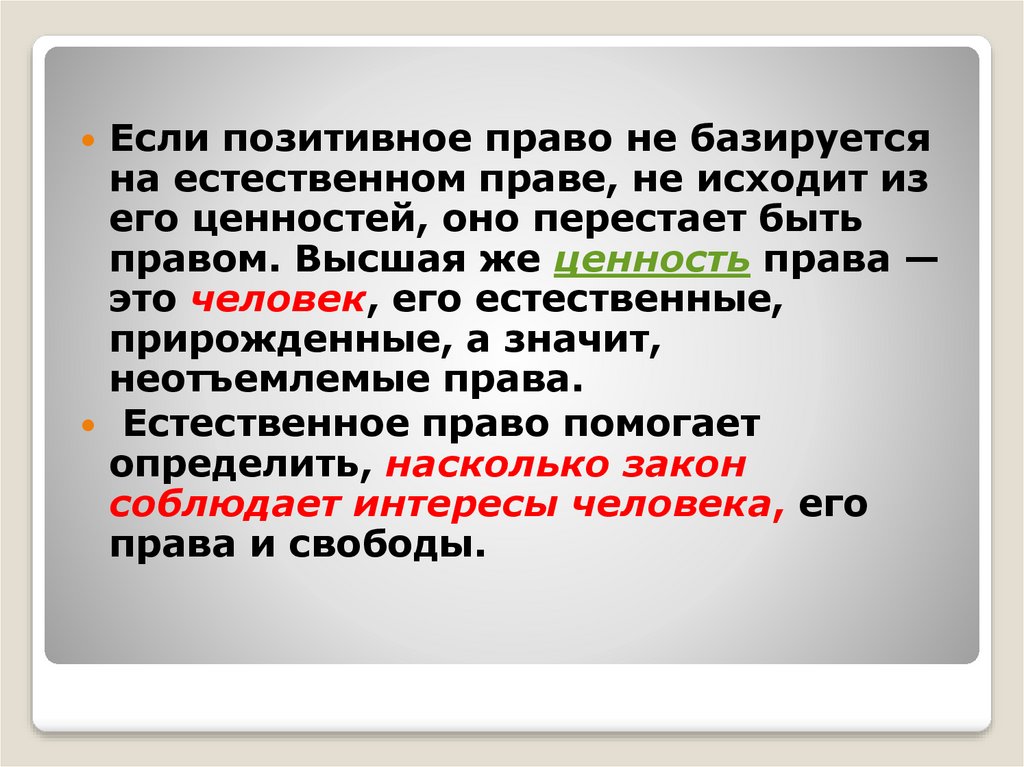 Если позитивное право не базируется на естественном праве, не исходит из его ценностей, оно перестает быть правом. Высшая же ценность права — это человек, его естественные, прирожденные, а значит, неотъемлемые права.

Естественное право помогает определить, насколько закон соблюдает интересы человека, его права и свободы.